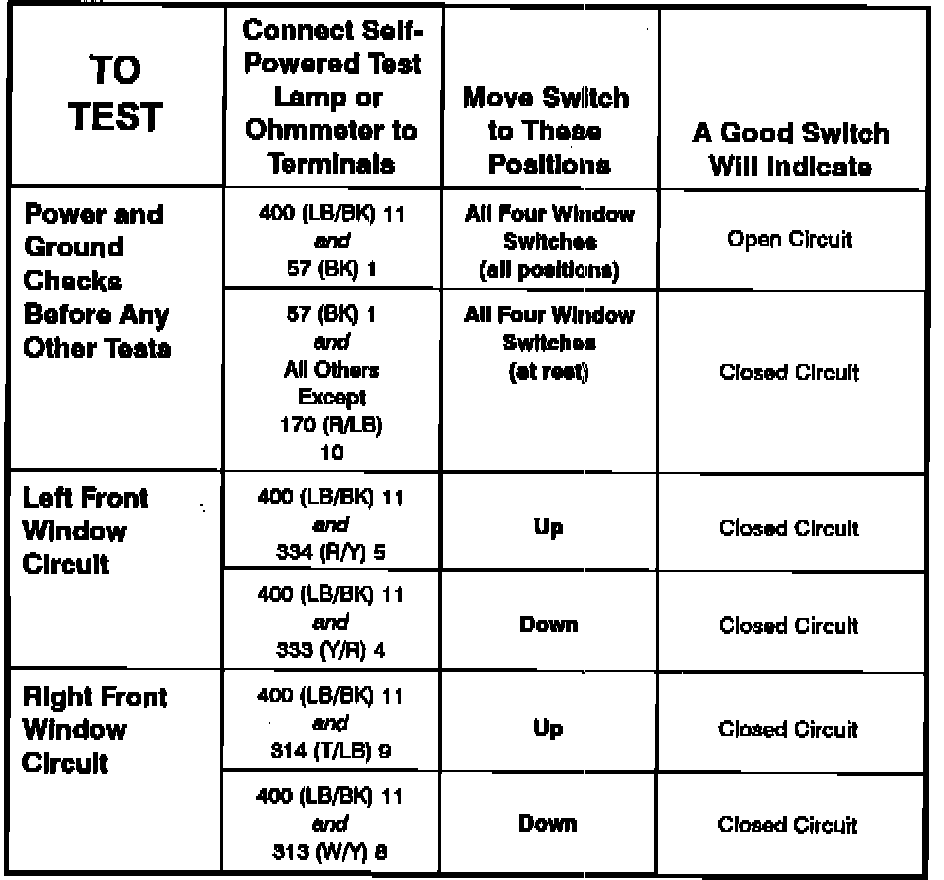 | TO TEST | Connect Self-Powered Test Lamp or Ohmmeter to Terminals | Move Switch to These Positions | A Good Switch Will Indicate |
|---|---|---|---|
| Power and Ground Checks Before Any Other Tests | 400 (LB/BK) 11 and 57 (BK) 1 | All Four Window Switches (all positions) | Open Circuit |
| | 57 (BK) 1 and All Others Except 170 (R/LB) 10 | All Four Window Switches (at rest) | Closed Circuit |
| Left Front Window Circuit | 400 (LB/BK) 11 and 334 (R/Y) 5 | Up | Closed Circuit |
| | 400 (LB/BK) 11 and 333 (Y/R) 4 | Down | Closed Circuit |
| Right Front Window Circuit | 400 (LB/BK) 11 and 314 (T/LB) 9 | Up | Closed Circuit |
| | 400 (LB/BK) 11 and 313 (W/Y) 8 | Down | Closed Circuit |